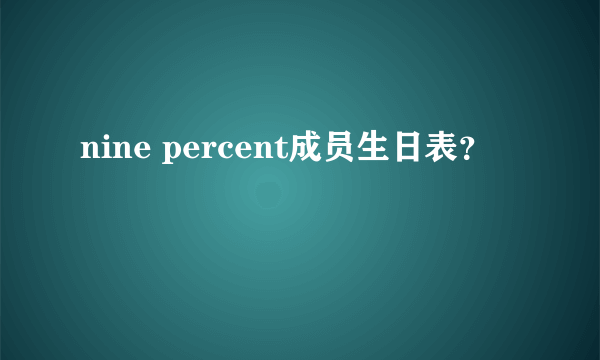 nine percent成员生日表?